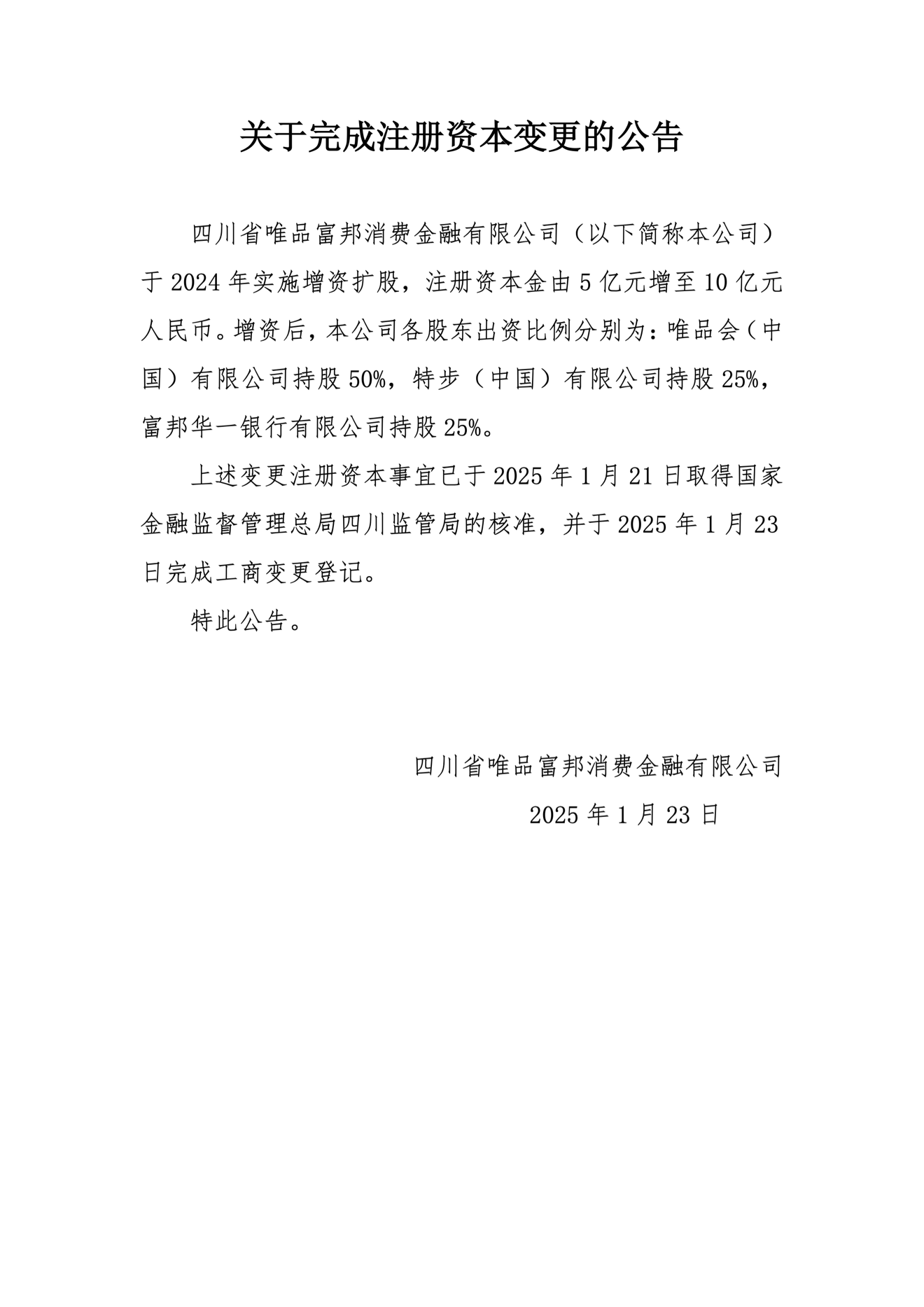 关于完成注册资本变更的公告

四川省唯品富邦消费金融有限公司（以下简称本公司）于 2024 年实施增资扩股，注册资本金由 5 亿元增至 10 亿元人民币。增资后，本公司各股东出资比例分别为：唯品会（中国）有限公司持股 50%，特步（中国）有限公司持股 25%，富邦华一银行有限公司持股 25%。

上述变更注册资本事宜已于 2025 年 1 月 21 日取得国家金融监督管理总局四川监管局的核准，并于 2025 年 1 月 23 日完成工商变更登记。

特此公告。

四川省唯品富邦消费金融有限公司
2025 年 1 月 23 日